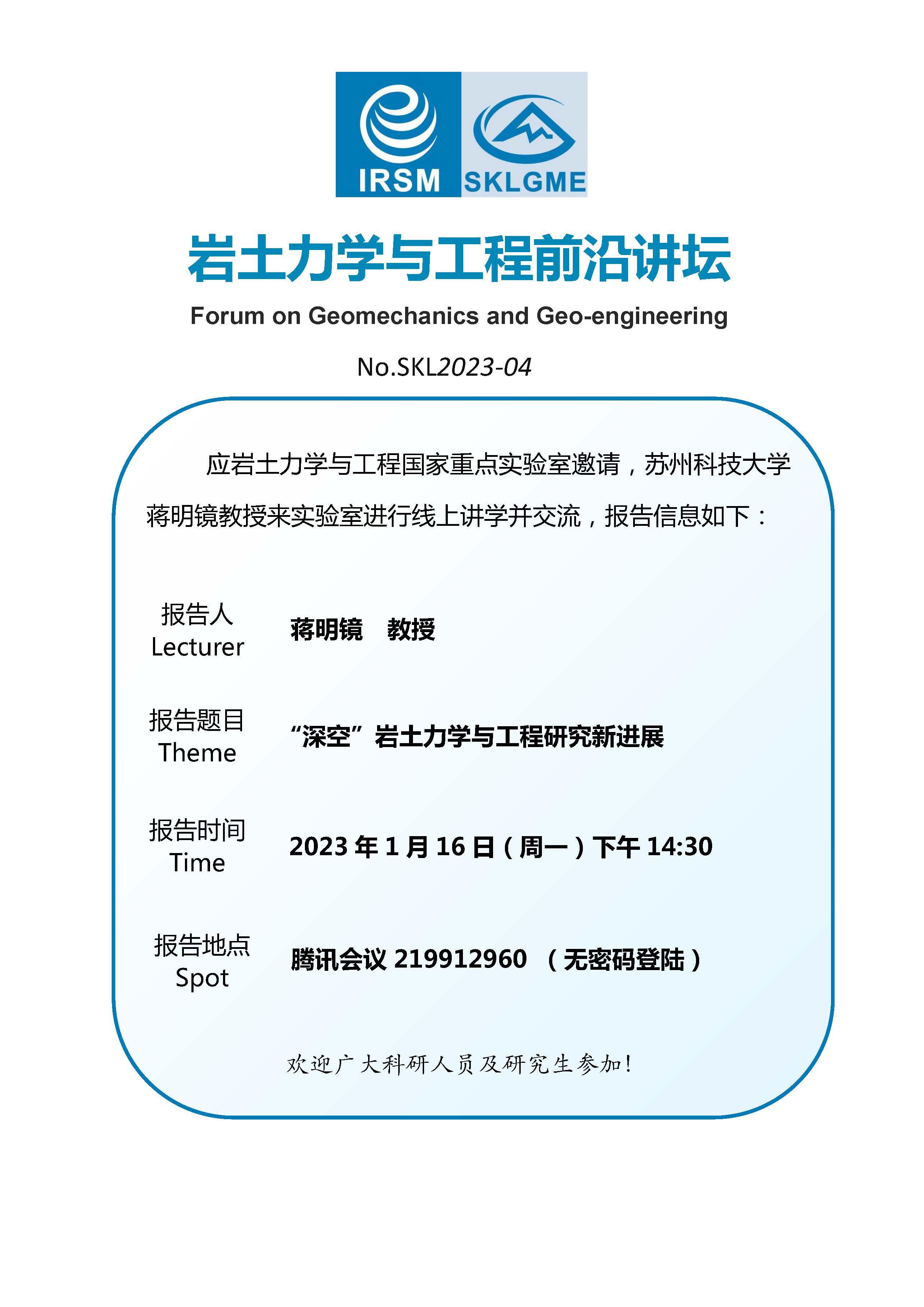 IRSM SKLGME

岩土力学与工程前沿讲坛

Forum on Geomechanics and Geo-engineering

No.SKL2023-04

应岩土力学与工程国家重点实验室邀请，苏州科技大学蒋明镜教授来实验室进行线上讲学并交流，报告信息如下：

报告人 Lecturer　蒋明镜　教授

报告题目 Theme　“深空”岩土力学与工程研究新进展

报告时间 Time　2023 年 1 月 16 日（周一）下午 14:30

报告地点 Spot　腾讯会议 219912960 （无密码登陆）

欢迎广大科研人员及研究生参加！